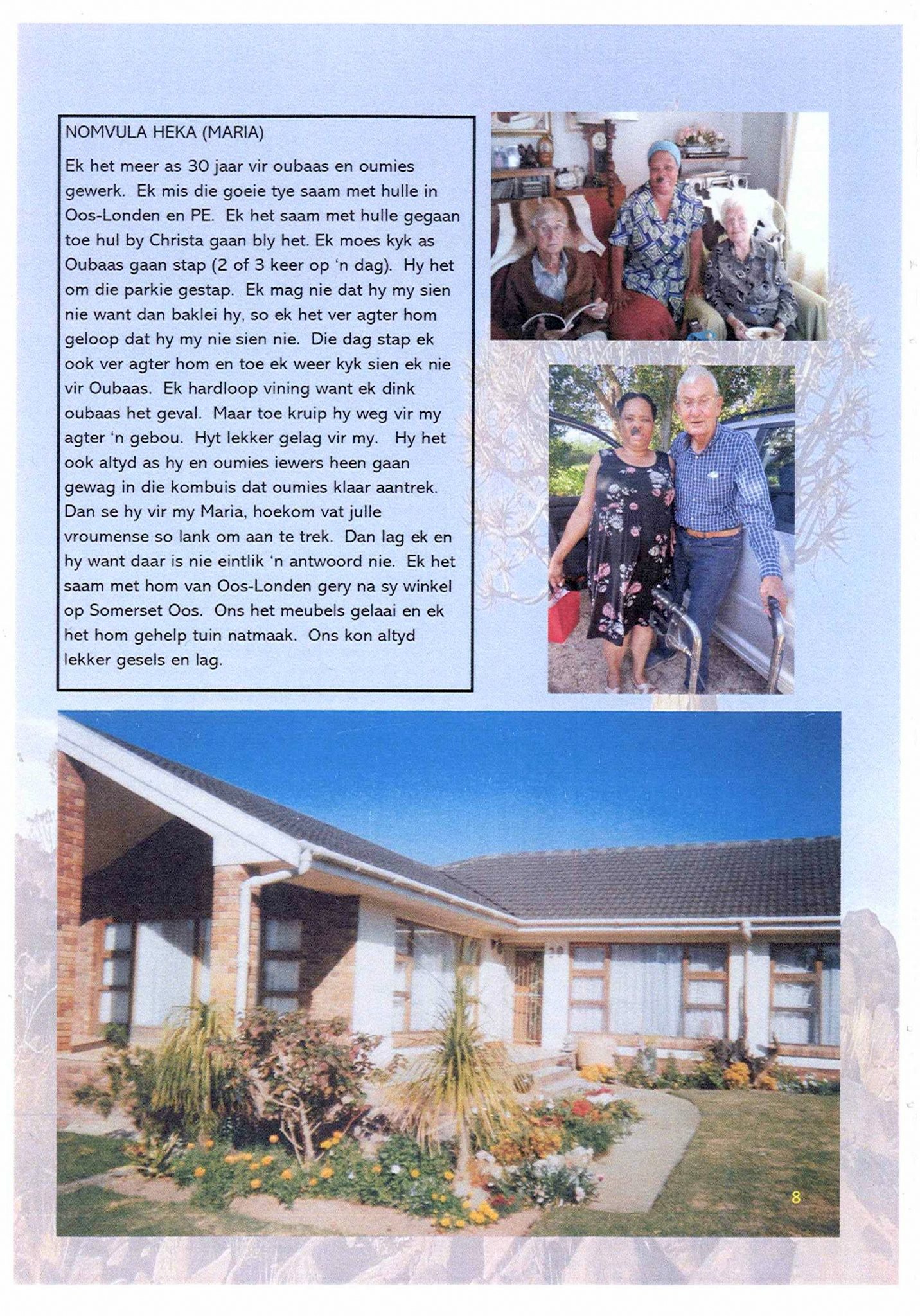 NOMVULA HEKA (MARIA)

Ek het meer as 30 jaar vir oubaas en oumies gewerk. Ek mis die goeie tye saam met hulle in Oos-Londen en PE. Ek het saam met hulle gegaan toe hul by Christa gaan bly het. Ek moes kyk as Oubaas gaan stap (2 of 3 keer op 'n dag). Hy het om die parkie gestap. Ek mag nie dat hy my sien nie want dan baklei hy, so ek het ver agter hom geloop dat hy my nie sien nie. Die dag stap ek ook ver agter hom en toe ek weer kyk sien ek nie vir Oubaas. Ek hardloop vining want ek dink oubaas het geval. Maar toe kruip hy weg vir my agter 'n gebou. Hyt lekker gelag vir my. Hy het ook altyd as hy en oumies iewers heen gaan gewag in die kombuis dat oumies klaar aantrek. Dan se hy vir my Maria, hoekom vat julle vroumense so lank om aan te trek. Dan lag ek en hy want daar is nie eintlik 'n antwoord nie. Ek het saam met hom van Oos-Londen gery na sy winkel op Somerset Oos. Ons het meubels gelaai en ek het hom gehelp tuin natmaak. Ons kon altyd lekker gesels en lag.

8